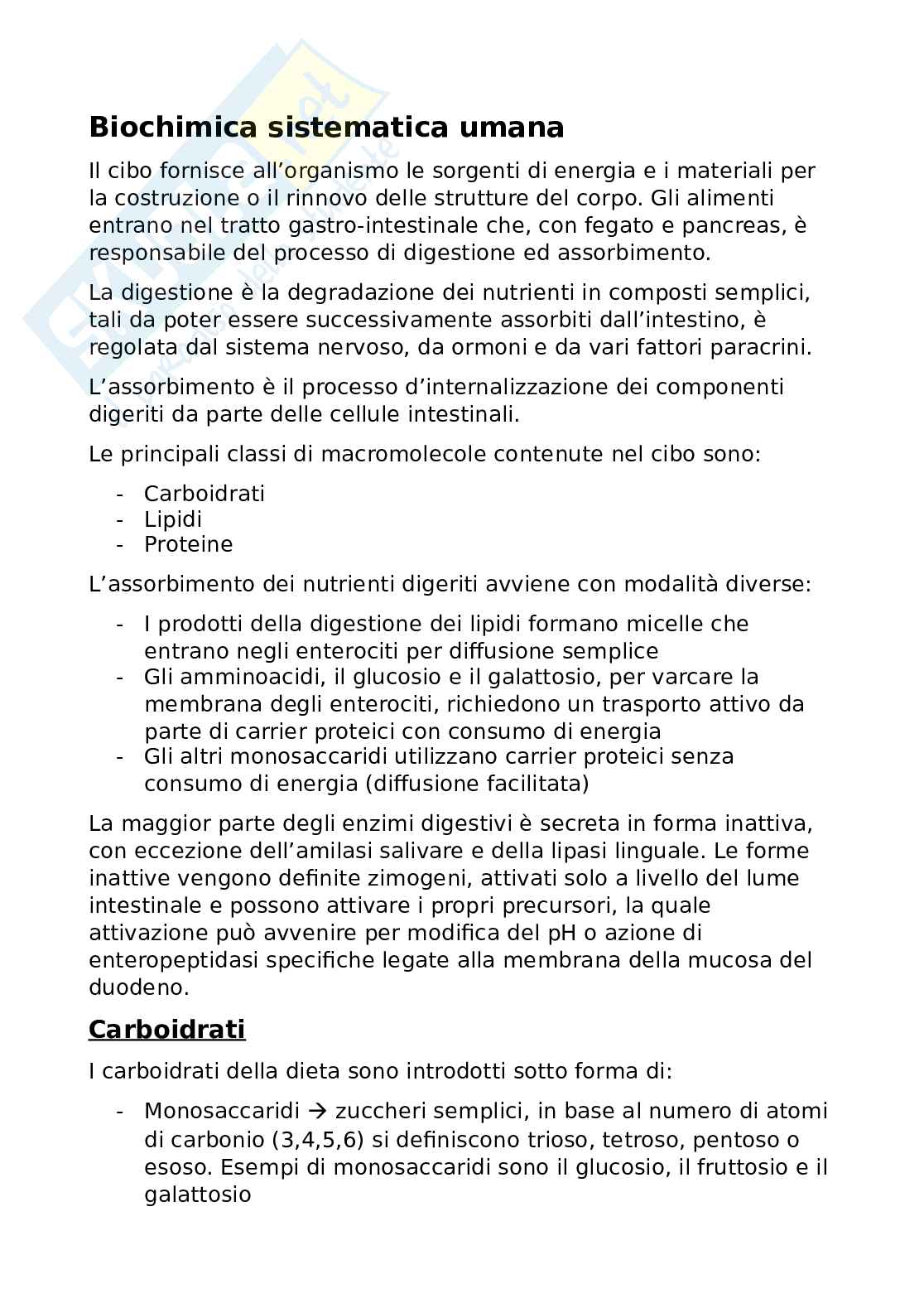 Biochimica sistematica umana

Il cibo fornisce all'organismo le sorgenti di energia e i materiali per la costruzione o il rinnovo delle strutture del corpo. Gli alimenti entrano nel tratto gastro-intestinale che, con fegato e pancreas, è responsabile del processo di digestione ed assorbimento.

La digestione è la degradazione dei nutrienti in composti semplici, tali da poter essere successivamente assorbiti dall'intestino, è regolata dal sistema nervoso, da ormoni e da vari fattori paracrini.

L'assorbimento è il processo d'internalizzazione dei componenti digeriti da parte delle cellule intestinali.

Le principali classi di macromolecole contenute nel cibo sono:

- Carboidrati
- Lipidi
- Proteine

L'assorbimento dei nutrienti digeriti avviene con modalità diverse:

- I prodotti della digestione dei lipidi formano micelle che entrano negli enterociti per diffusione semplice
- Gli amminoacidi, il glucosio e il galattosio, per varcare la membrana degli enterociti, richiedono un trasporto attivo da parte di carrier proteici con consumo di energia
- Gli altri monosaccaridi utilizzano carrier proteici senza consumo di energia (diffusione facilitata)

La maggior parte degli enzimi digestivi è secreta in forma inattiva, con eccezione dell'amilasi salivare e della lipasi linguale. Le forme inattive vengono definite zimogeni, attivati solo a livello del lume intestinale e possono attivare i propri precursori, la quale attivazione può avvenire per modifica del pH o azione di enteropeptidasi specifiche legate alla membrana della mucosa del duodeno.

Carboidrati

I carboidrati della dieta sono introdotti sotto forma di:

- Monosaccaridi → zuccheri semplici, in base al numero di atomi di carbonio (3,4,5,6) si definiscono trioso, tetroso, pentoso o esoso. Esempi di monosaccaridi sono il glucosio, il fruttosio e il galattosio